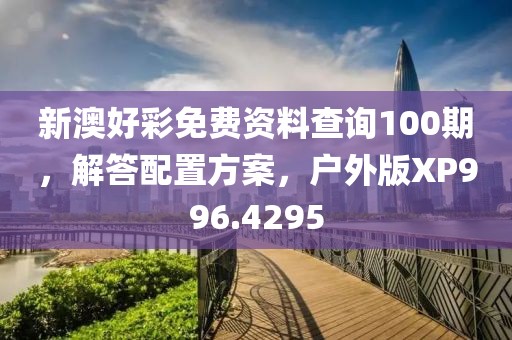 新澳好彩免费资料查询100期，解答配置方案，户外版XP996.4295